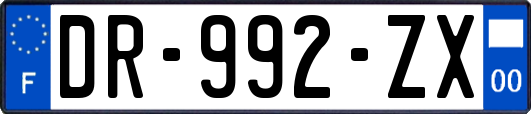 F
DR-992-ZX
00